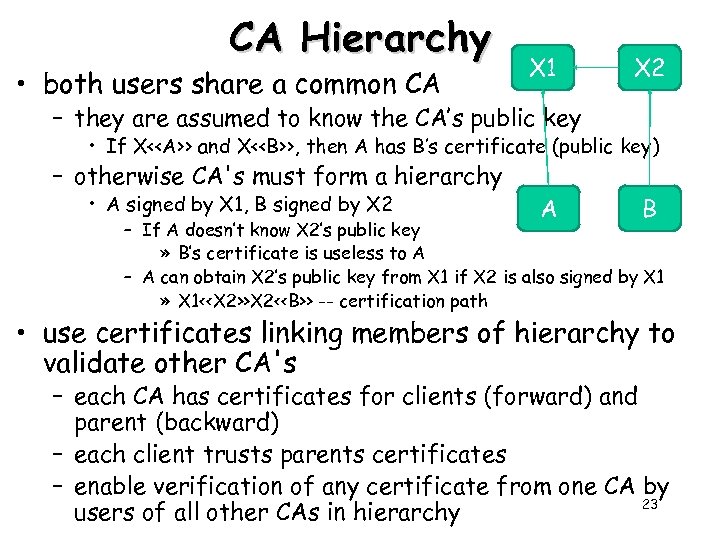 CA Hierarchy

X1 X2

A B

• both users share a common CA
– they are assumed to know the CA's public key
• If X<<A>> and X<<B>>, then A has B's certificate (public key)
– otherwise CA's must form a hierarchy
• A signed by X1, B signed by X2
– If A doesn't know X2's public key
» B's certificate is useless to A
– A can obtain X2's public key from X1 if X2 is also signed by X1
» X1<<X2>>X2<<B>> -- certification path
• use certificates linking members of hierarchy to validate other CA's
– each CA has certificates for clients (forward) and parent (backward)
– each client trusts parents certificates
– enable verification of any certificate from one CA by users of all other CAs in hierarchy

23